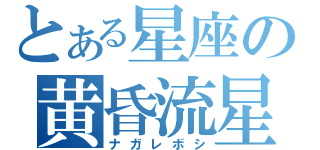 とある星座の
黄昏流星
ナガレボシ